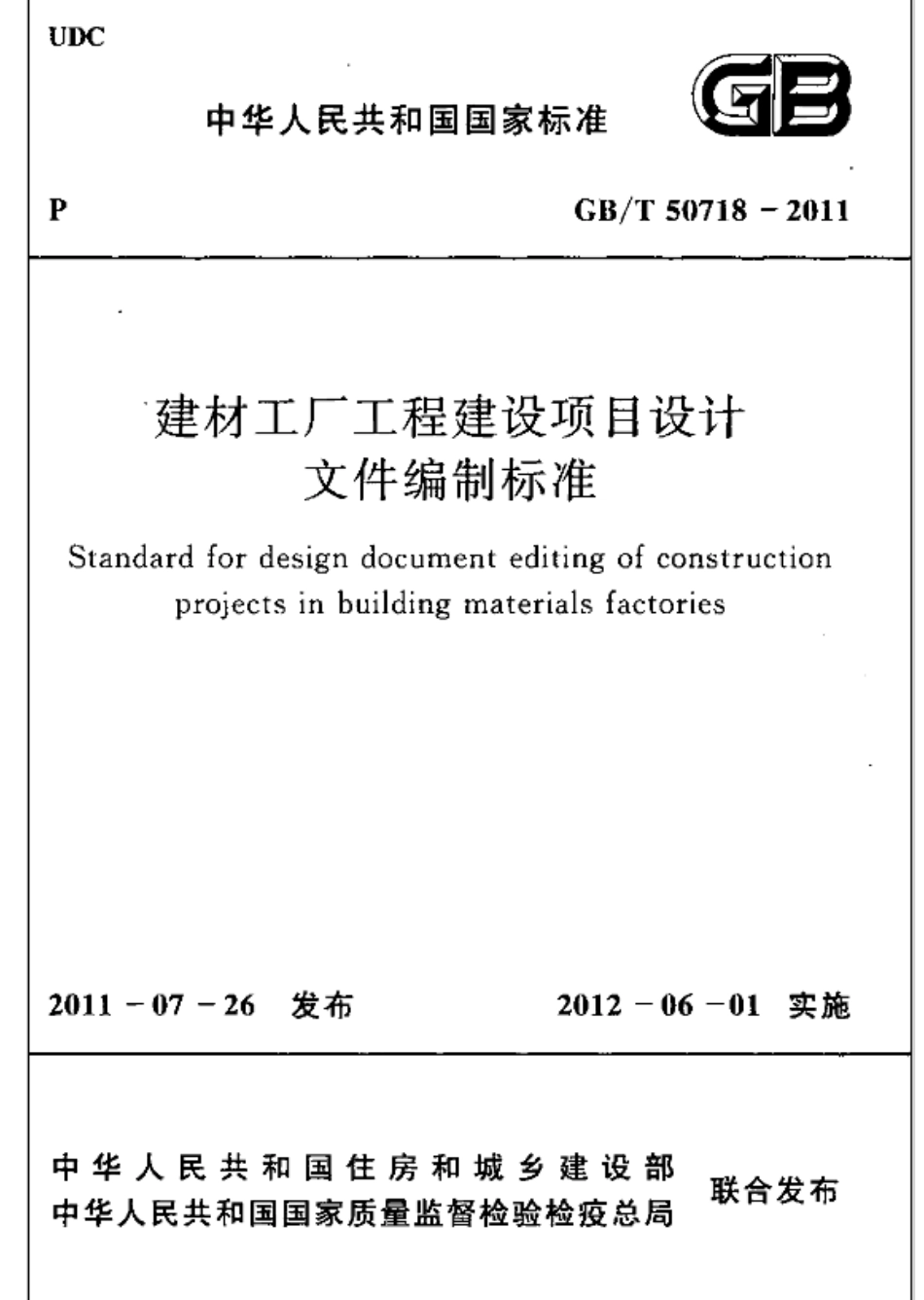 UDC

中华人民共和国国家标准

GB

P

GB/T 50718－2011

建材工厂工程建设项目设计文件编制标准

Standard for design document editing of construction projects in building materials factories

2011－07－26 发布

2012－06－01 实施

中华人民共和国住房和城乡建设部
中华人民共和国国家质量监督检验检疫总局

联合发布